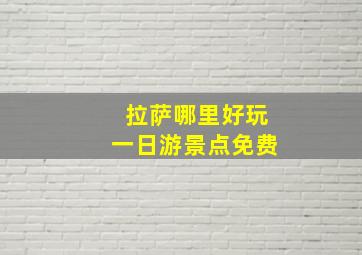 拉萨哪里好玩
一日游景点免费